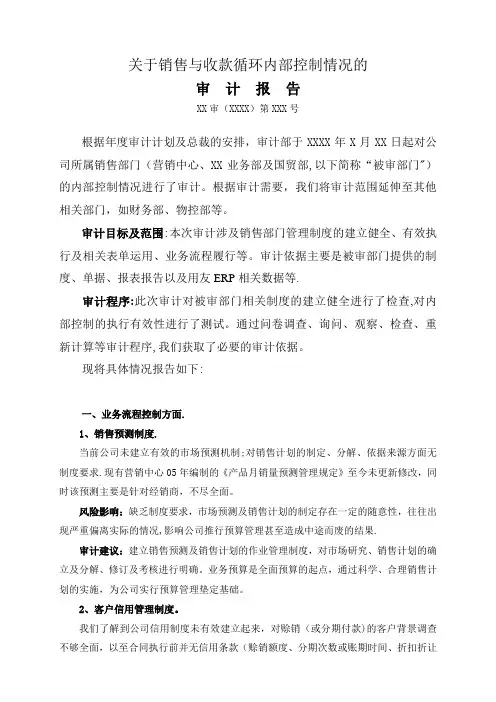 关于销售与收款循环内部控制情况的

审 计 报 告

XX 审（XXXX）第 XXX 号

根据年度审计计划及总裁的安排，审计部于 XXXX 年 X 月 XX 日起对公司所属销售部门（营销中心、XX 业务部及国贸部,以下简称“被审部门”）的内部控制情况进行了审计。根据审计需要，我们将审计范围延伸至其他相关部门，如财务部、物控部等。

审计目标及范围:本次审计涉及销售部门管理制度的建立健全、有效执行及相关表单运用、业务流程履行等。审计依据主要是被审部门提供的制度、单据、报表报告以及用友 ERP 相关数据等.

审计程序:此次审计对被审部门相关制度的建立健全进行了检查,对内部控制的执行有效性进行了测试。通过问卷调查、询问、观察、检查、重新计算等审计程序,我们获取了必要的审计依据。

现将具体情况报告如下:

一、业务流程控制方面.

1、销售预测制度.

当前公司未建立有效的市场预测机制;对销售计划的制定、分解、依据来源方面无制度要求.现有营销中心 05 年编制的《产品月销量预测管理规定》至今未更新修改，同时该预测主要是针对经销商，不尽全面。

风险影响：缺乏制度要求，市场预测及销售计划的制定存在一定的随意性，往往出现严重偏离实际的情况,影响公司推行预算管理甚至造成中途而废的结果.

审计建议：建立销售预测及销售计划的作业管理制度，对市场研究、销售计划的确立及分解、修订及考核进行明确。业务预算是全面预算的起点，通过科学、合理销售计划的实施，为公司实行预算管理垫定基础。

2、客户信用管理制度。

我们了解到公司信用制度未有效建立起来，对赊销（或分期付款）的客户背景调查不够全面，以至合同执行前并无信用条款（赊销额度、分期次数或账期时间、折扣折让